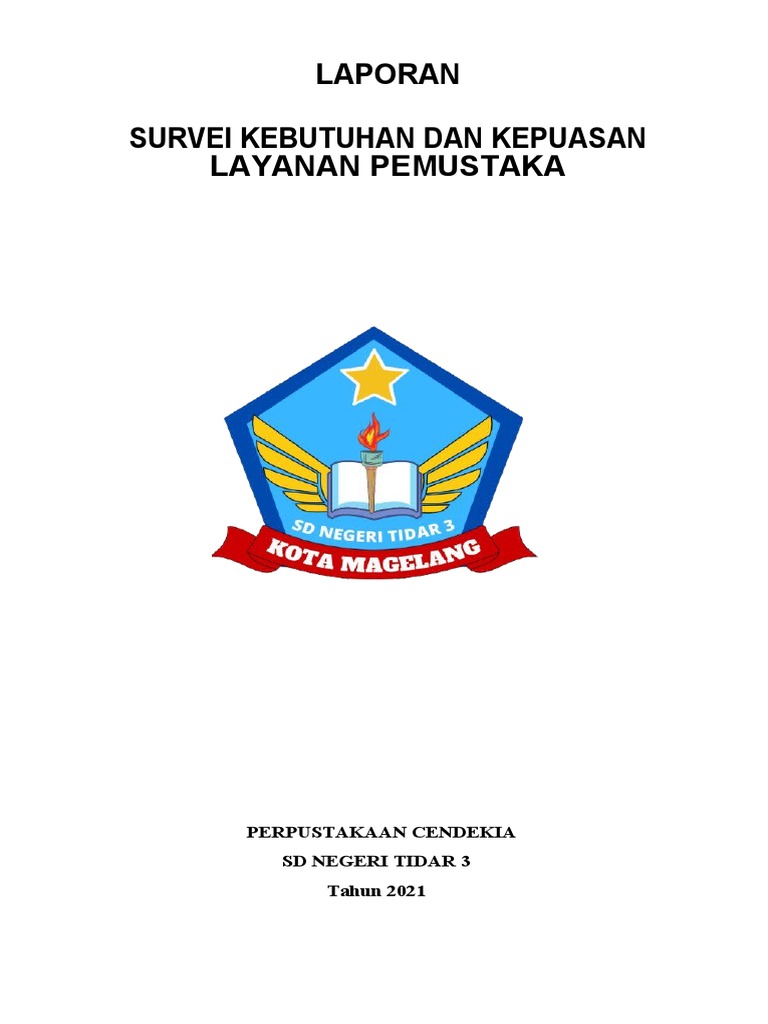 LAPORAN

SURVEI KEBUTUHAN DAN KEPUASAN
LAYANAN PEMUSTAKA

SD NEGERI TIDAR 3
KOTA MAGELANG

PERPUSTAKAAN CENDEKIA
SD NEGERI TIDAR 3
Tahun 2021